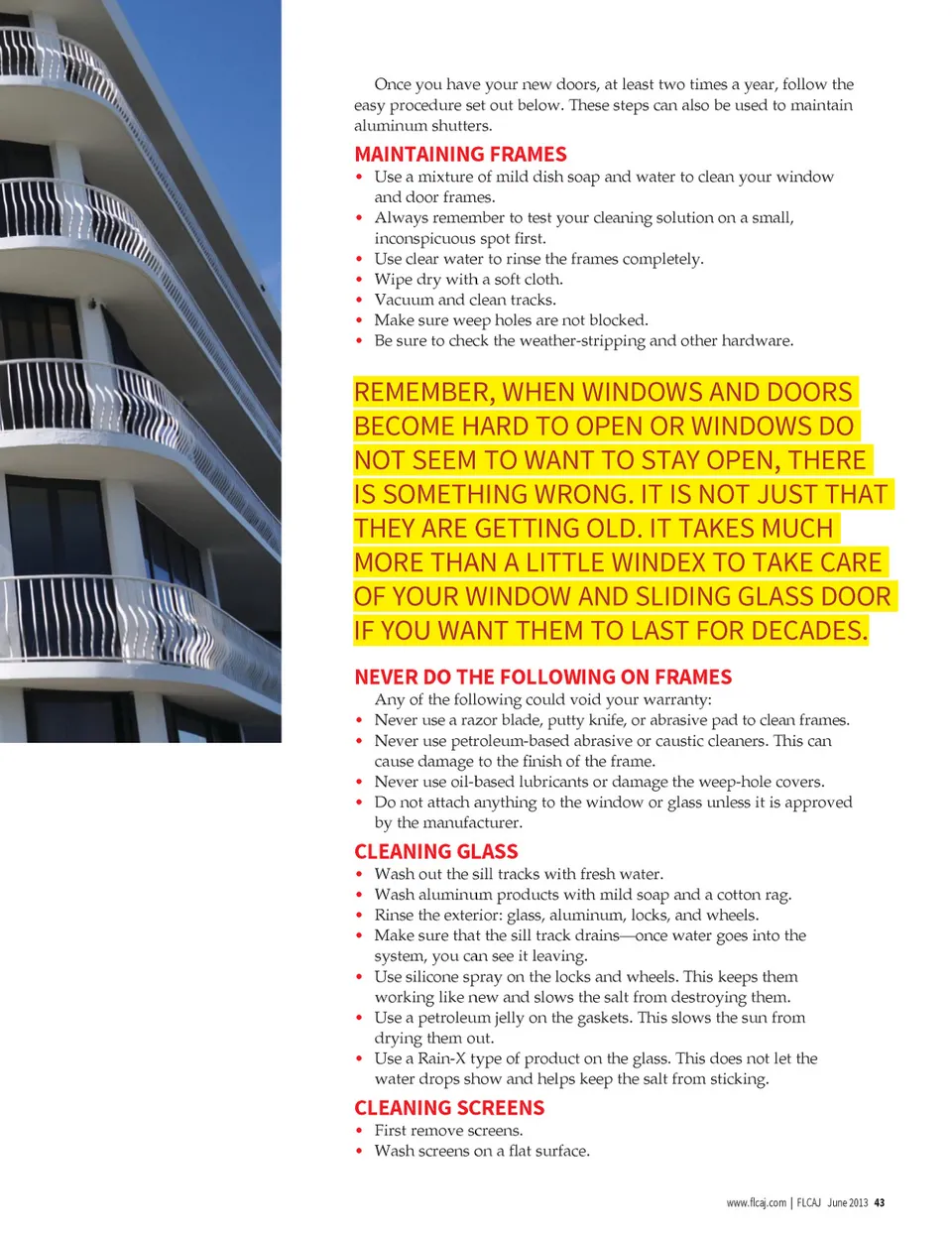 Once you have your new doors, at least two times a year, follow the easy procedure set out below. These steps can also be used to maintain aluminum shutters.

MAINTAINING FRAMES
• Use a mixture of mild dish soap and water to clean your window and door frames.
• Always remember to test your cleaning solution on a small, inconspicuous spot first.
• Use clear water to rinse the frames completely.
• Wipe dry with a soft cloth.
• Vacuum and clean tracks.
• Make sure weep holes are not blocked.
• Be sure to check the weather-stripping and other hardware.

REMEMBER, WHEN WINDOWS AND DOORS BECOME HARD TO OPEN OR WINDOWS DO NOT SEEM TO WANT TO STAY OPEN, THERE IS SOMETHING WRONG. IT IS NOT JUST THAT THEY ARE GETTING OLD. IT TAKES MUCH MORE THAN A LITTLE WINDEX TO TAKE CARE OF YOUR WINDOW AND SLIDING GLASS DOOR IF YOU WANT THEM TO LAST FOR DECADES.

NEVER DO THE FOLLOWING ON FRAMES
Any of the following could void your warranty:
• Never use a razor blade, putty knife, or abrasive pad to clean frames.
• Never use petroleum-based abrasive or caustic cleaners. This can cause damage to the finish of the frame.
• Never use oil-based lubricants or damage the weep-hole covers.
• Do not attach anything to the window or glass unless it is approved by the manufacturer.

CLEANING GLASS
• Wash out the sill tracks with fresh water.
• Wash aluminum products with mild soap and a cotton rag.
• Rinse the exterior: glass, aluminum, locks, and wheels.
• Make sure that the sill track drains—once water goes into the system, you can see it leaving.
• Use silicone spray on the locks and wheels. This keeps them working like new and slows the salt from destroying them.
• Use a petroleum jelly on the gaskets. This slows the sun from drying them out.
• Use a Rain-X type of product on the glass. This does not let the water drops show and helps keep the salt from sticking.

CLEANING SCREENS
• First remove screens.
• Wash screens on a flat surface.

www.flcaj.com | FLCAJ June 2013 43